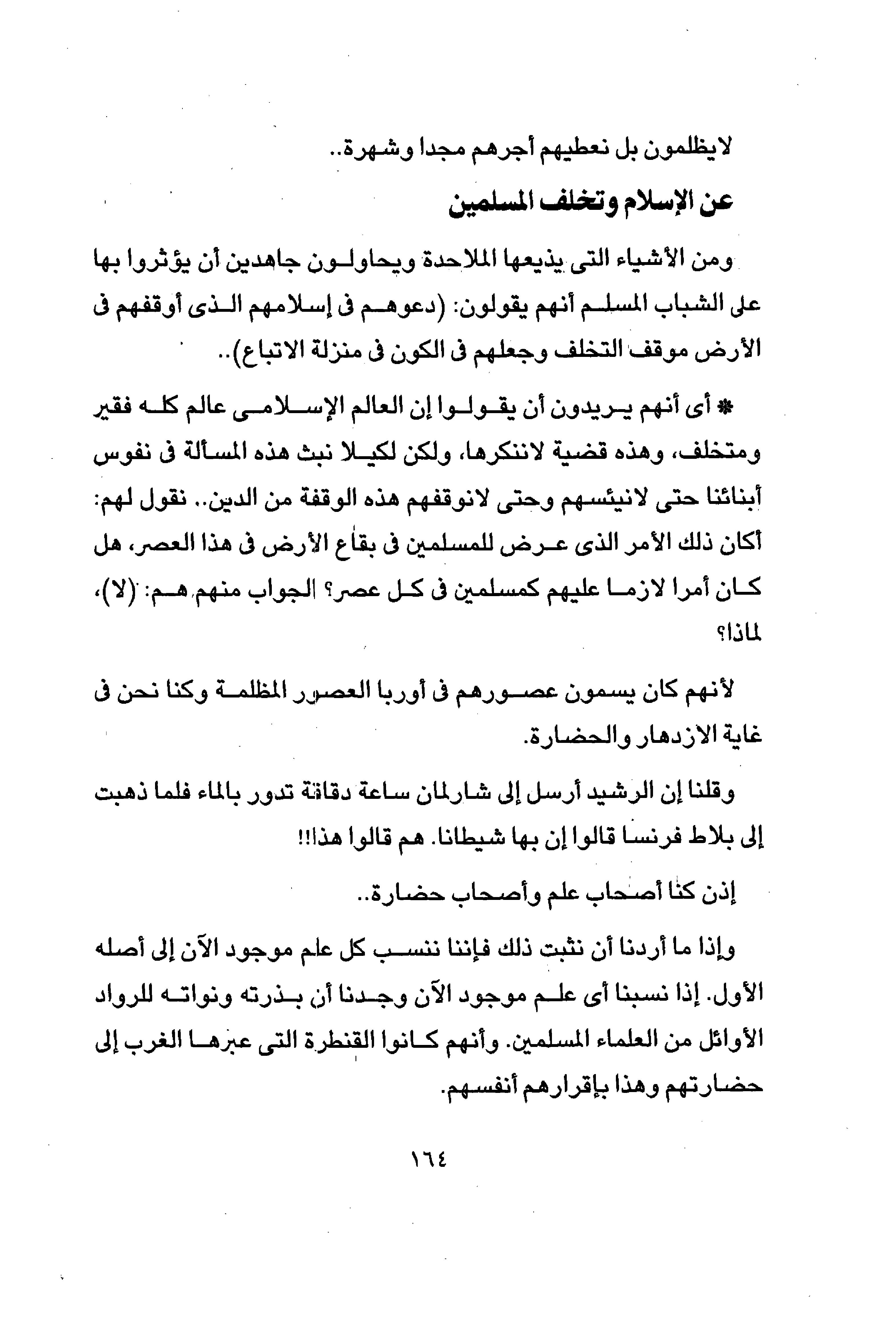 لايظلمون بل نعطيهم أجرهم مجدا وشهرة..

عن الإسلام وتخلف المسلمين

ومن الأشياء التى يذيعها الملاحدة ويحاولون جاهدين أن يؤثروا بها على الشباب المسلم أنهم يقولون: (دعوهم فى إسلامهم الذى أوقفهم فى الأرض موقف التخلف وجعلهم فى الكون فى منزلة الاتباع)..

* أى أنهم يريدون أن يقولوا إن العالم الإسلامى عالم كله فقير ومتخلف، وهذه قضية لاننكرها، ولكن لكيلا نبث هذه المسألة فى نفوس أبنائنا حتى لانيئسهم وحتى لانوقفهم هذه الوقفة من الدين.. نقول لهم: أكان ذلك الأمر الذى عرض للمسلمين فى بقاع الأرض فى هذا العصر، هل كان أمرا لازما عليهم كمسلمين فى كل عصر؟ الجواب منهم هم: (لا)، لماذا؟

لأنهم كان يسمون عصورهم فى أوربا العصور المظلمة وكنا نحن فى غاية الازدهار والحضارة.

وقلنا إن الرشيد أرسل إلى شارلمان ساعة دقاقة تدور بالماء فلما ذهبت إلى بلاط فرنسا قالوا إن بها شيطانا. هم قالوا هذا!!

إذن كنا أصحاب علم وأصحاب حضارة..

وإذا ما أردنا أن نثبت ذلك فإننا ننسب كل علم موجود الآن إلى أصله الأول. إذا نسبنا أى علم موجود الآن وجدنا أن بذرته ونواته للرواد الأوائل من العلماء المسلمين. وأنهم كانوا القنطرة التى عبرها الغرب إلى حضارتهم وهذا بإقرارهم أنفسهم.

١٦٤